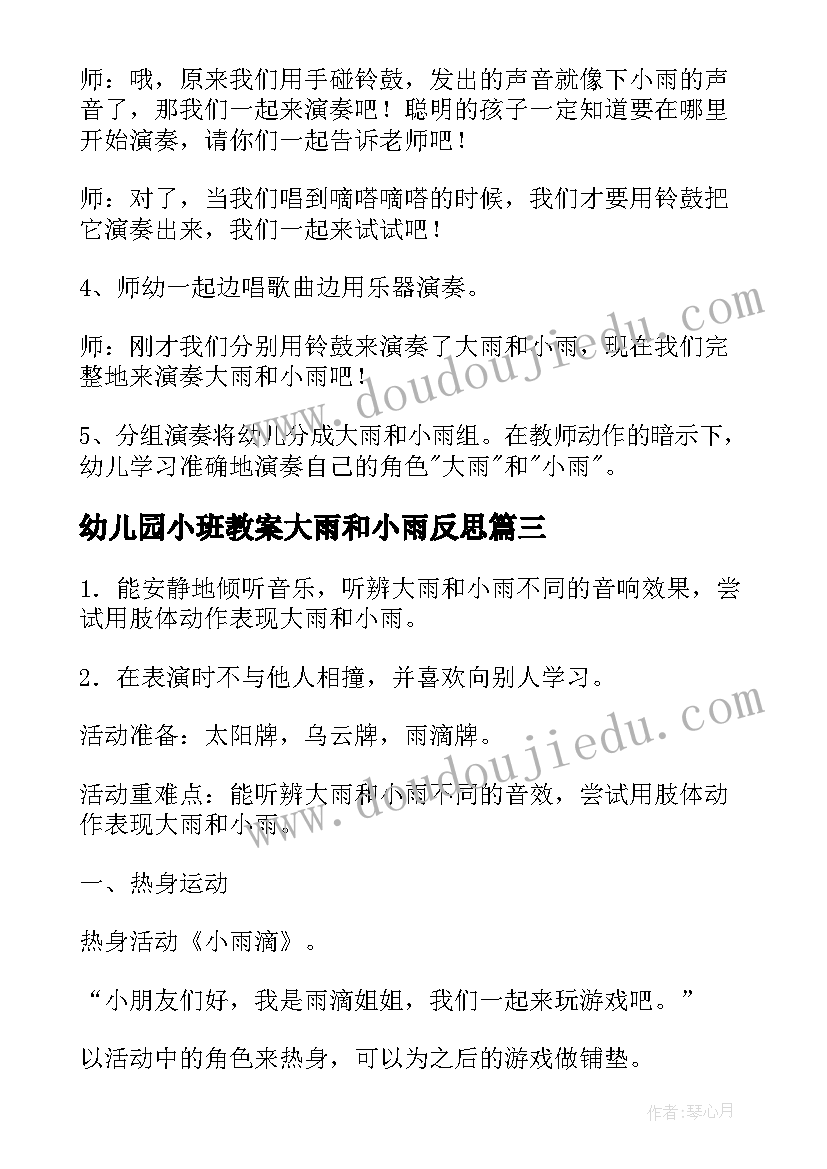 师：哦，原来我们用手碰铃鼓，发出的声音就像下小雨的声音了，那我们一起来演奏吧！聪明的孩子一定知道要在哪里开始演奏，请你们一起告诉老师吧！

师：对了，当我们唱到嘀嗒嘀嗒的时候，我们才要用铃鼓把它演奏出来，我们一起来试试吧！

4、师幼一起边唱歌曲边用乐器演奏。

师：刚才我们分别用铃鼓来演奏了大雨和小雨，现在我们完整地来演奏大雨和小雨吧！

5、分组演奏将幼儿分成大雨和小雨组。在教师动作的暗示下，幼儿学习准确地演奏自己的角色"大雨"和"小雨"。

幼儿园小班教案大雨和小雨反思篇三

1．能安静地倾听音乐，听辨大雨和小雨不同的音响效果，尝试用肢体动作表现大雨和小雨。

2．在表演时不与他人相撞，并喜欢向别人学习。

活动准备：太阳牌，乌云牌，雨滴牌。

活动重难点：能听辨大雨和小雨不同的音效，尝试用肢体动作表现大雨和小雨。

一、热身运动

热身活动《小雨滴》。

“小朋友们好，我是雨滴姐姐，我们一起来玩游戏吧。”

以活动中的角色来热身，可以为之后的游戏做铺垫。

www.doudoujiedu.com

www.doudoujiedu.com

作者：琴心月